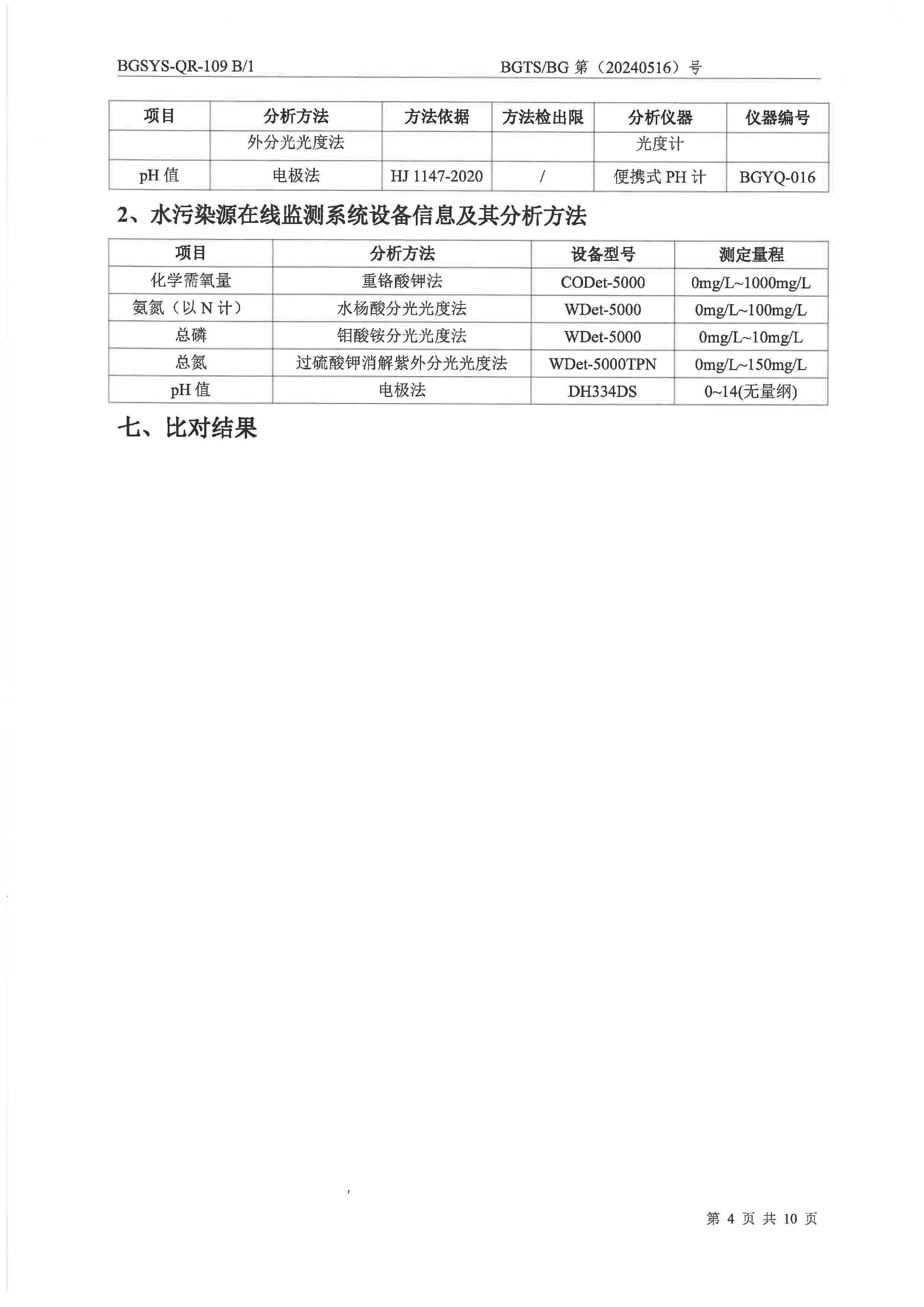 BGSYS-QR-109 B/1

BGTS/BG 第（20240516）号

| 项目 | 分析方法 | 方法依据 | 方法检出限 | 分析仪器 | 仪器编号 |
|---|---|---|---|---|---|
| | 外分光光度法 | | | 光度计 | |
| pH 值 | 电极法 | HJ 1147-2020 | / | 便携式 PH 计 | BGYQ-016 |

2、水污染源在线监测系统设备信息及其分析方法

| 项目 | 分析方法 | 设备型号 | 测定量程 |
|---|---|---|---|
| 化学需氧量 | 重铬酸钾法 | CODet-5000 | 0mg/L~1000mg/L |
| 氨氮（以 N 计） | 水杨酸分光光度法 | WDet-5000 | 0mg/L~100mg/L |
| 总磷 | 钼酸铵分光光度法 | WDet-5000 | 0mg/L~10mg/L |
| 总氮 | 过硫酸钾消解紫外分光光度法 | WDet-5000TPN | 0mg/L~150mg/L |
| pH 值 | 电极法 | DH334DS | 0~14(无量纲) |

七、比对结果

第 4 页 共 10 页